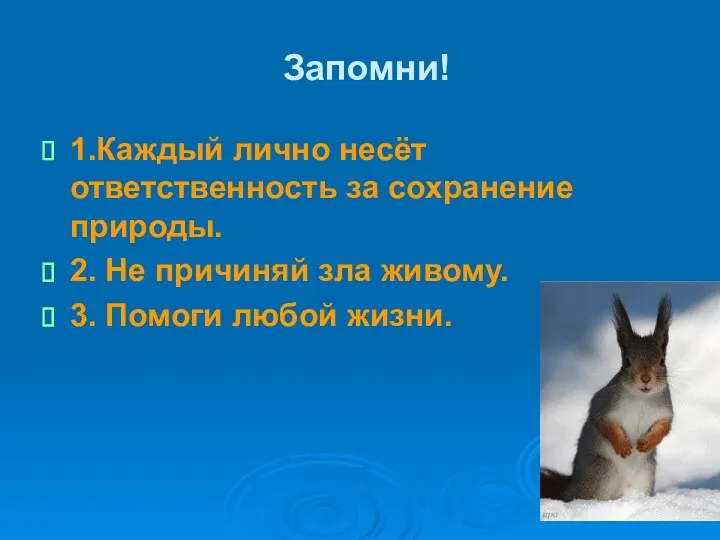 Запомни!

1.Каждый лично несёт ответственность за сохранение природы.

2. Не причиняй зла живому.

3. Помоги любой жизни.